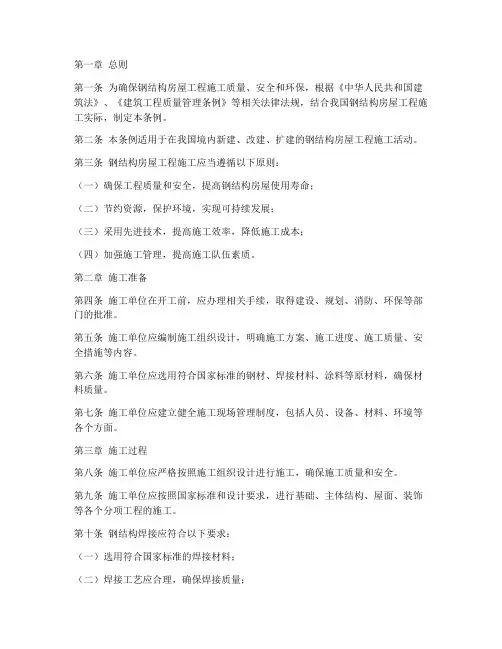 第一章 总则

第一条 为确保钢结构房屋工程施工质量、安全和环保，根据《中华人民共和国建筑法》、《建筑工程质量管理条例》等相关法律法规，结合我国钢结构房屋工程施工实际，制定本条例。

第二条 本条例适用于在我国境内新建、改建、扩建的钢结构房屋工程施工活动。

第三条 钢结构房屋工程施工应当遵循以下原则：

（一）确保工程质量和安全，提高钢结构房屋使用寿命；

（二）节约资源，保护环境，实现可持续发展；

（三）采用先进技术，提高施工效率，降低施工成本；

（四）加强施工管理，提高施工队伍素质。

第二章 施工准备

第四条 施工单位在开工前，应办理相关手续，取得建设、规划、消防、环保等部门的批准。

第五条 施工单位应编制施工组织设计，明确施工方案、施工进度、施工质量、安全措施等内容。

第六条 施工单位应选用符合国家标准的钢材、焊接材料、涂料等原材料，确保材料质量。

第七条 施工单位应建立健全施工现场管理制度，包括人员、设备、材料、环境等各个方面。

第三章 施工过程

第八条 施工单位应严格按照施工组织设计进行施工，确保施工质量和安全。

第九条 施工单位应按照国家标准和设计要求，进行基础、主体结构、屋面、装饰等各个分项工程的施工。

第十条 钢结构焊接应符合以下要求：

（一）选用符合国家标准的焊接材料；

（二）焊接工艺应合理，确保焊接质量；